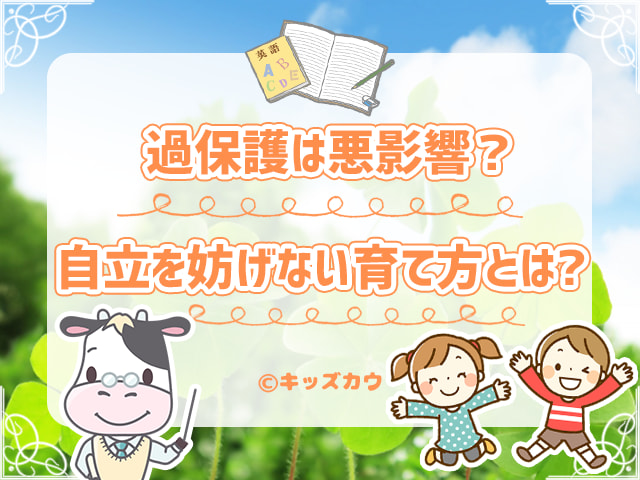 英語
A B C D E

過保護は悪影響？

自立を妨げない育て方とは?

©キッズカウ